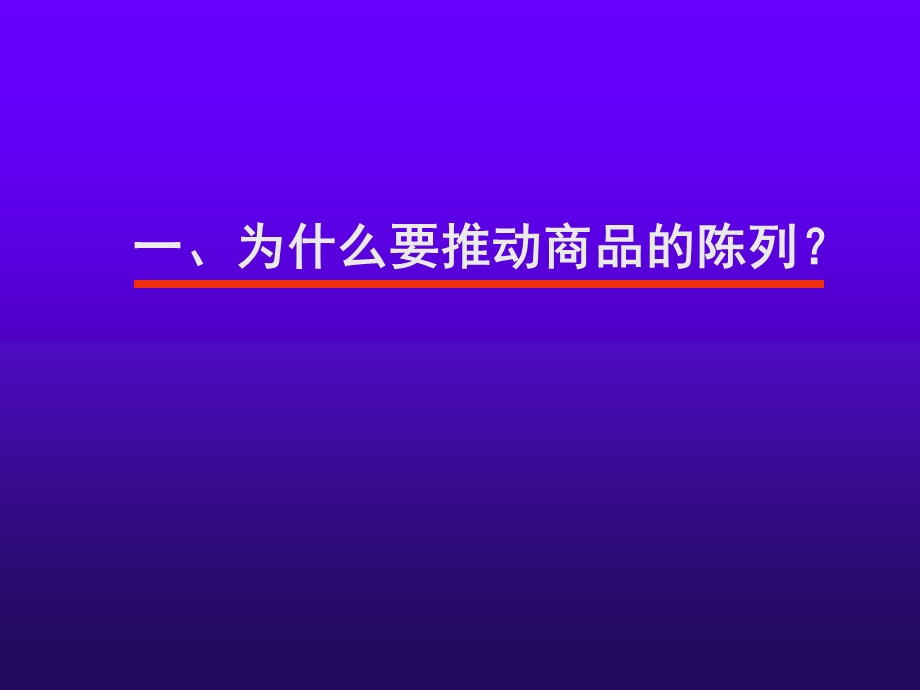 一、为什么要推动商品的陈列？